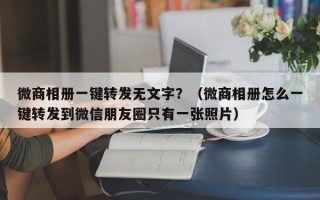 微商相册一键转发无文字？（微商相册怎么一键转发到微信朋友圈只有一张照片）